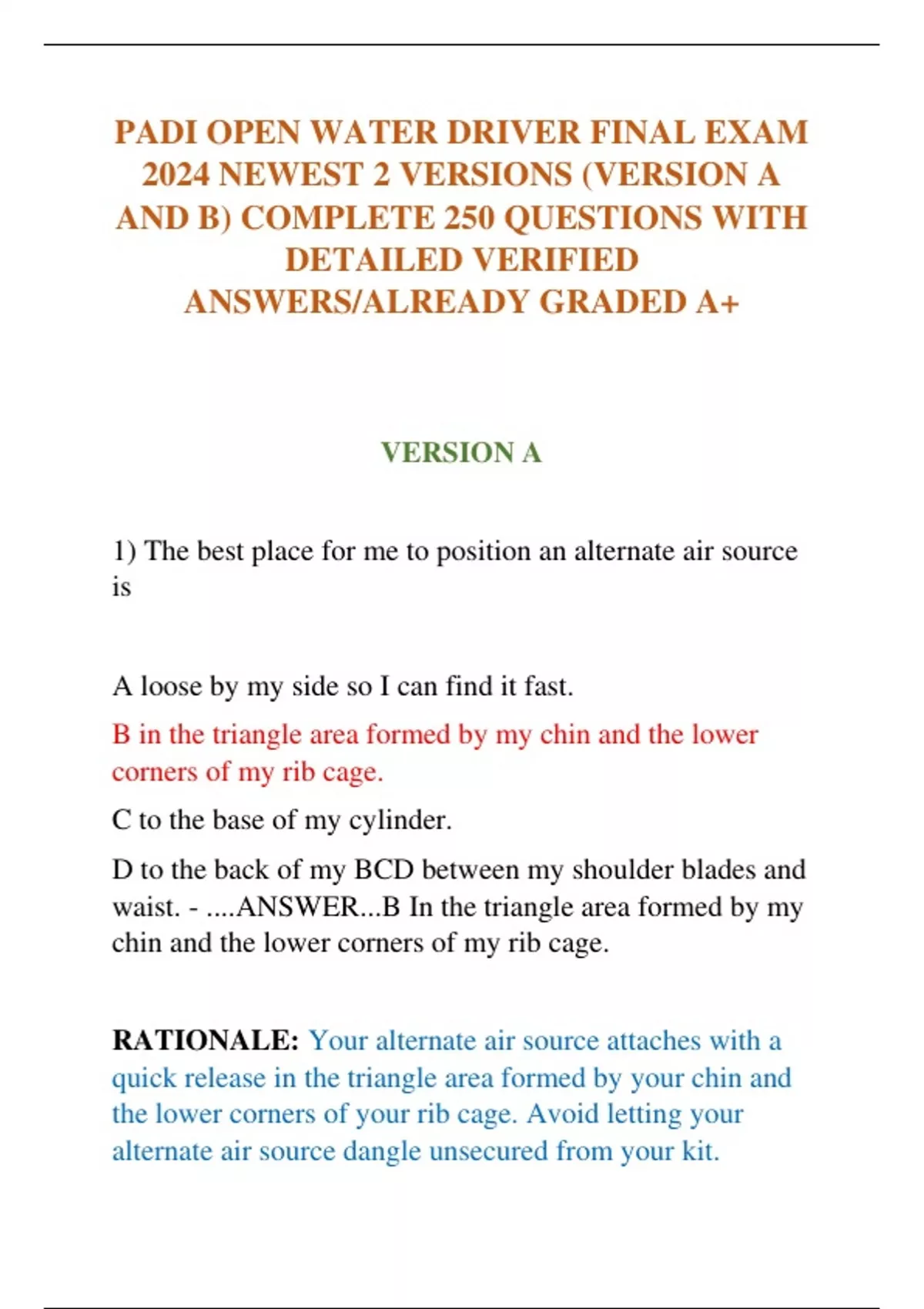 PADI OPEN WATER DRIVER FINAL EXAM 2024 NEWEST 2 VERSIONS (VERSION A AND B) COMPLETE 250 QUESTIONS WITH DETAILED VERIFIED ANSWERS/ALREADY GRADED A+

VERSION A

1) The best place for me to position an alternate air source is

A loose by my side so I can find it fast.

B in the triangle area formed by my chin and the lower corners of my rib cage.

C to the base of my cylinder.

D to the back of my BCD between my shoulder blades and waist. - ....ANSWER...B In the triangle area formed by my chin and the lower corners of my rib cage.

RATIONALE: Your alternate air source attaches with a quick release in the triangle area formed by your chin and the lower corners of your rib cage. Avoid letting your alternate air source dangle unsecured from your kit.